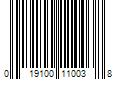 0 19100 11003 8